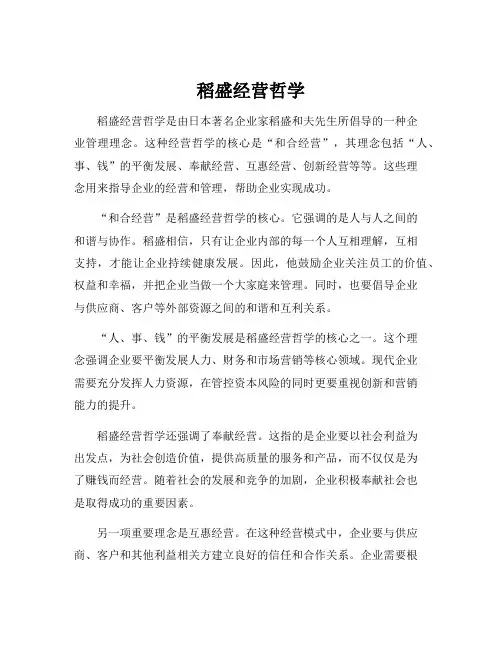 稻盛经营哲学

稻盛经营哲学是由日本著名企业家稻盛和夫先生所倡导的一种企业管理理念。这种经营哲学的核心是“和合经营”，其理念包括“人、事、钱”的平衡发展、奉献经营、互惠经营、创新经营等等。这些理念用来指导企业的经营和管理，帮助企业实现成功。

“和合经营”是稻盛经营哲学的核心。它强调的是人与人之间的和谐与协作。稻盛相信，只有让企业内部的每一个人互相理解，互相支持，才能让企业持续健康发展。因此，他鼓励企业关注员工的价值、权益和幸福，并把企业当做一个大家庭来管理。同时，也要倡导企业与供应商、客户等外部资源之间的和谐和互利关系。

“人、事、钱”的平衡发展是稻盛经营哲学的核心之一。这个理念强调企业要平衡发展人力、财务和市场营销等核心领域。现代企业需要充分发挥人力资源，在管控资本风险的同时更要重视创新和营销能力的提升。

稻盛经营哲学还强调了奉献经营。这指的是企业要以社会利益为出发点，为社会创造价值，提供高质量的服务和产品，而不仅仅是为了赚钱而经营。随着社会的发展和竞争的加剧，企业积极奉献社会也是取得成功的重要因素。

另一项重要理念是互惠经营。在这种经营模式中，企业要与供应商、客户和其他利益相关方建立良好的信任和合作关系。企业需要根